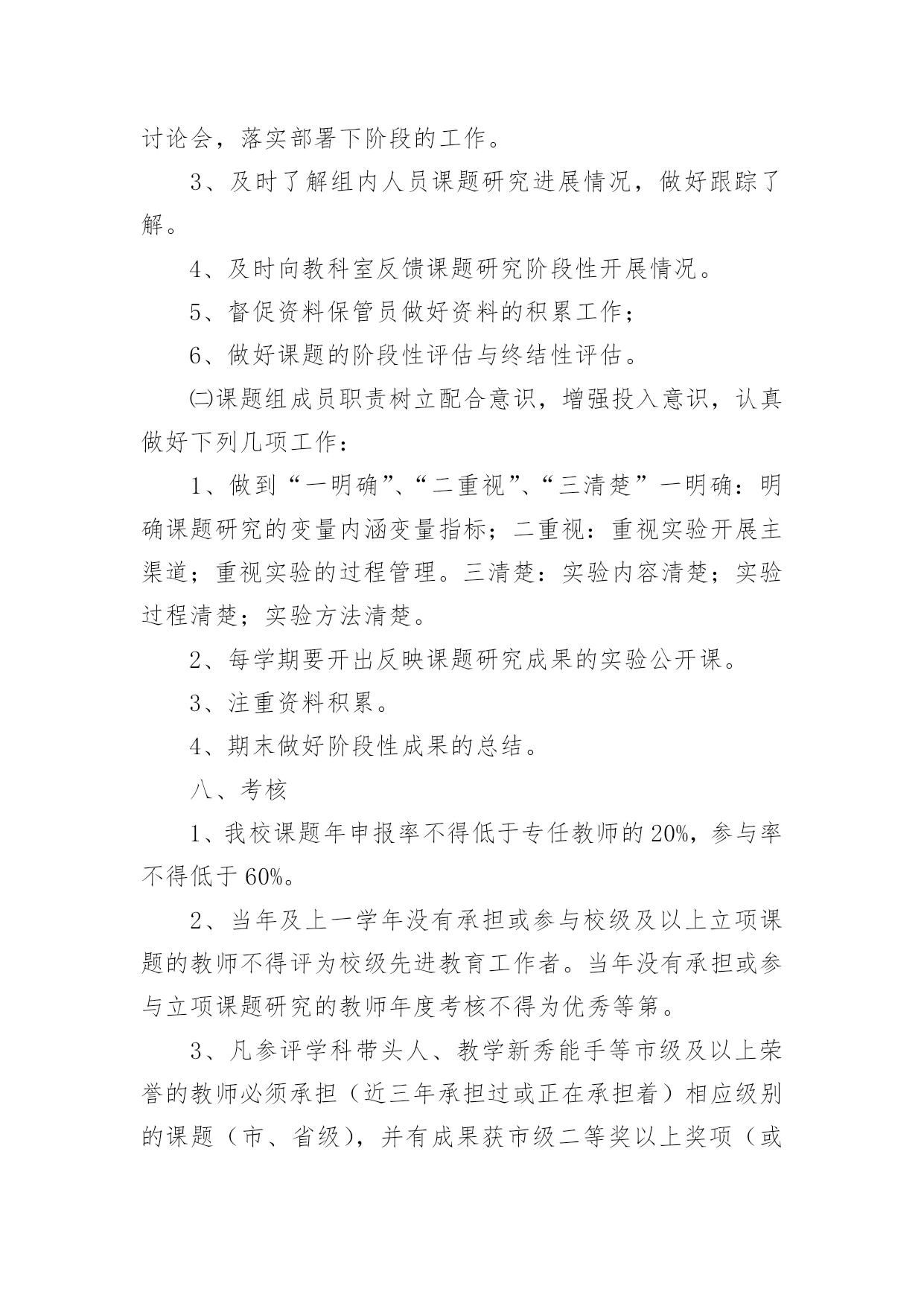 讨论会，落实部署下阶段的工作。

3、及时了解组内人员课题研究进展情况，做好跟踪了解。

4、及时向教科室反馈课题研究阶段性开展情况。

5、督促资料保管员做好资料的积累工作；

6、做好课题的阶段性评估与终结性评估。

㈡课题组成员职责树立配合意识，增强投入意识，认真做好下列几项工作：

1、做到“一明确”、“二重视”、“三清楚”一明确：明确课题研究的变量内涵变量指标；二重视：重视实验开展主渠道；重视实验的过程管理。三清楚：实验内容清楚；实验过程清楚；实验方法清楚。

2、每学期要开出反映课题研究成果的实验公开课。

3、注重资料积累。

4、期末做好阶段性成果的总结。

八、考核

1、我校课题年申报率不得低于专任教师的20%，参与率不得低于60%。

2、当年及上一学年没有承担或参与校级及以上立项课题的教师不得评为校级先进教育工作者。当年没有承担或参与立项课题研究的教师年度考核不得为优秀等第。

3、凡参评学科带头人、教学新秀能手等市级及以上荣誉的教师必须承担（近三年承担过或正在承担着）相应级别的课题（市、省级），并有成果获市级二等奖以上奖项（或